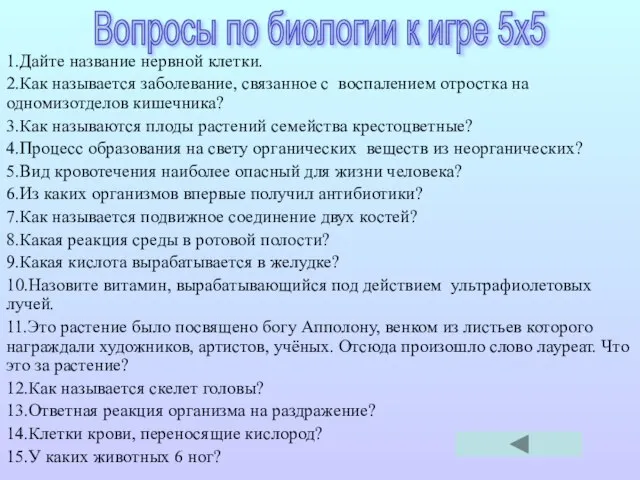 Вопросы по биологии к игре 5х5

1.Дайте название нервной клетки.

2.Как называется заболевание, связанное с воспалением отростка на одномизотделов кишечника?

3.Как называются плоды растений семейства крестоцветные?

4.Процесс образования на свету органических веществ из неорганических?

5.Вид кровотечения наиболее опасный для жизни человека?

6.Из каких организмов впервые получил антибиотики?

7.Как называется подвижное соединение двух костей?

8.Какая реакция среды в ротовой полости?

9.Какая кислота вырабатывается в желудке?

10.Назовите витамин, вырабатывающийся под действием ультрафиолетовых лучей.

11.Это растение было посвящено богу Апполону, венком из листьев которого награждали художников, артистов, учёных. Отсюда произошло слово лауреат. Что это за растение?

12.Как называется скелет головы?

13.Ответная реакция организма на раздражение?

14.Клетки крови, переносящие кислород?

15.У каких животных 6 ног?